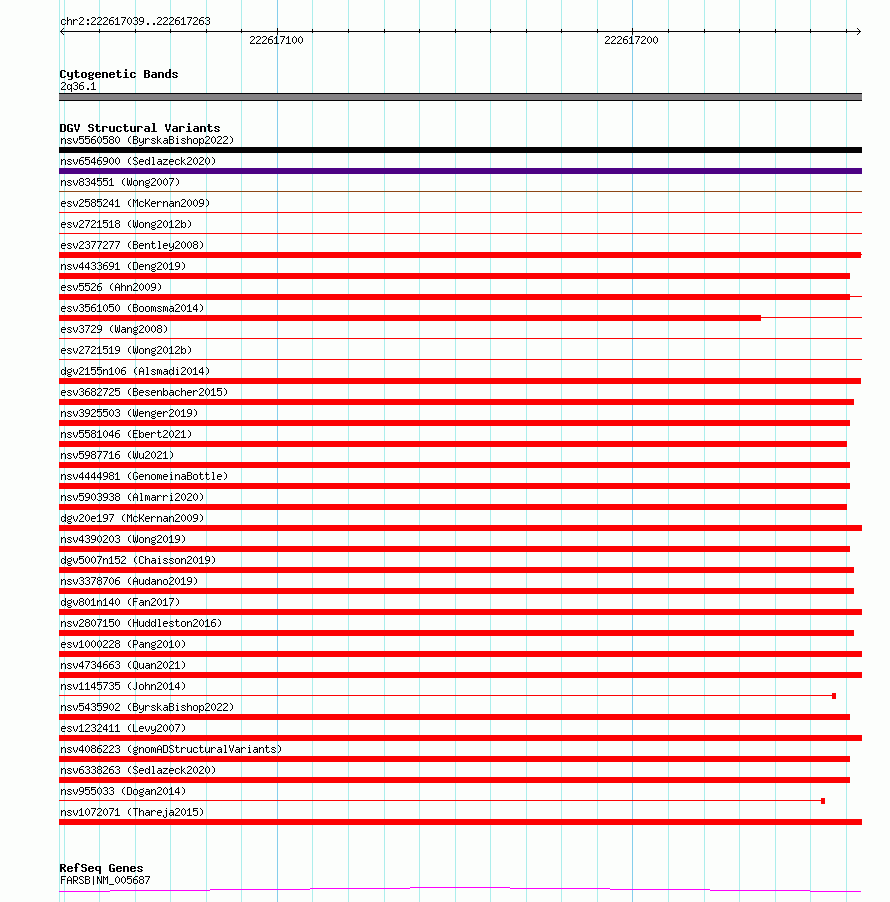 chr2:222617039..222617263

222617100

222617200

Cytogenetic Bands
2q36.1

DGV Structural Variants
nsv5560580 (ByrskaBishop2022)
nsv6546900 (Sedlazeck2020)
nsv834551 (Wong2007)
esv2585241 (McKernan2009)
esv2721518 (Wong2012b)
esv2377277 (Bentley2008)
nsv4433691 (Deng2019)
esv5526 (Ahn2009)
esv3561050 (Boomsma2014)
esv3729 (Wang2008)
esv2721519 (Wong2012b)
dgv2155n106 (Alsmadi2014)
esv3682725 (Besenbacher2015)
nsv3925503 (Wenger2019)
nsv5581046 (Ebert2021)
nsv5987716 (Wu2021)
nsv4444981 (GenomeinaBottle)
nsv5903938 (Almarri2020)
dgv20e197 (McKernan2009)
nsv4390203 (Wong2019)
dgv5007n152 (Chaisson2019)
nsv3378706 (Audano2019)
dgv801n140 (Fan2017)
nsv2807150 (Huddleston2016)
esv1000228 (Pang2010)
nsv4734663 (Quan2021)
nsv1145735 (John2014)
nsv5435902 (ByrskaBishop2022)
esv1232411 (Levy2007)
nsv4086223 (gnomADStructuralVariants)
nsv6338263 (Sedlazeck2020)
nsv955033 (Dogan2014)
nsv1072071 (Thareja2015)

RefSeq Genes
FARSB|NM_005687